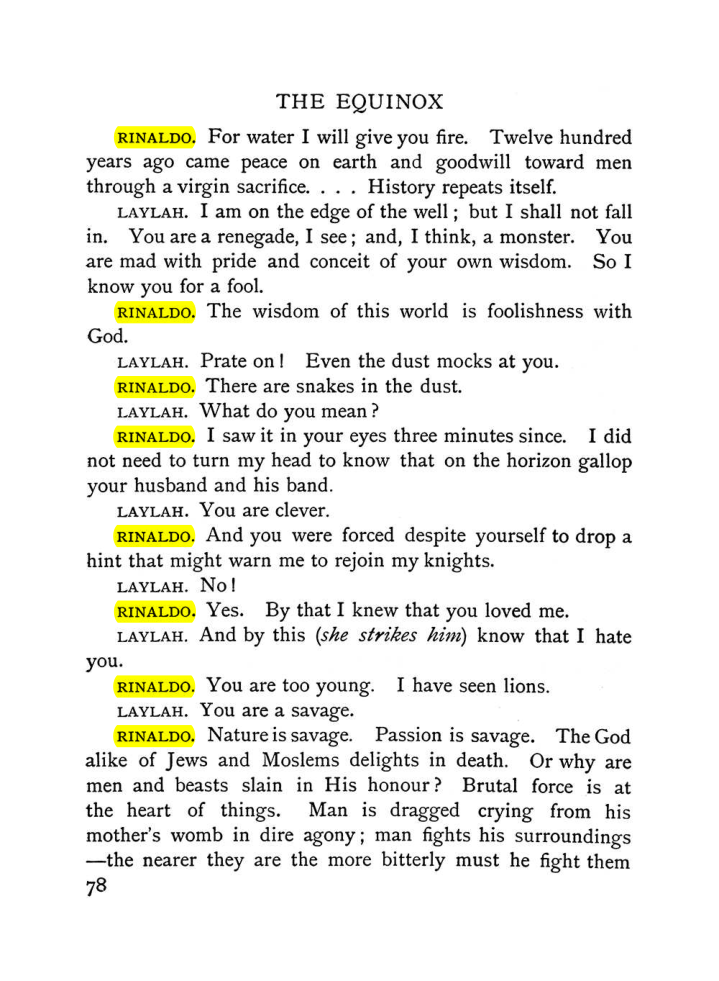 THE EQUINOX

RINALDO. For water I will give you fire. Twelve hundred years ago came peace on earth and goodwill toward men through a virgin sacrifice. . . . History repeats itself.

LAYLAH. I am on the edge of the well; but I shall not fall in. You are a renegade, I see; and, I think, a monster. You are mad with pride and conceit of your own wisdom. So I know you for a fool.

RINALDO. The wisdom of this world is foolishness with God.

LAYLAH. Prate on! Even the dust mocks at you.

RINALDO. There are snakes in the dust.

LAYLAH. What do you mean?

RINALDO. I saw it in your eyes three minutes since. I did not need to turn my head to know that on the horizon gallop your husband and his band.

LAYLAH. You are clever.

RINALDO. And you were forced despite yourself to drop a hint that might warn me to rejoin my knights.

LAYLAH. No!

RINALDO. Yes. By that I knew that you loved me.

LAYLAH. And by this (she strikes him) know that I hate you.

RINALDO. You are too young. I have seen lions.

LAYLAH. You are a savage.

RINALDO. Nature is savage. Passion is savage. The God alike of Jews and Moslems delights in death. Or why are men and beasts slain in His honour? Brutal force is at the heart of things. Man is dragged crying from his mother's womb in dire agony; man fights his surroundings —the nearer they are the more bitterly must he fight them

78